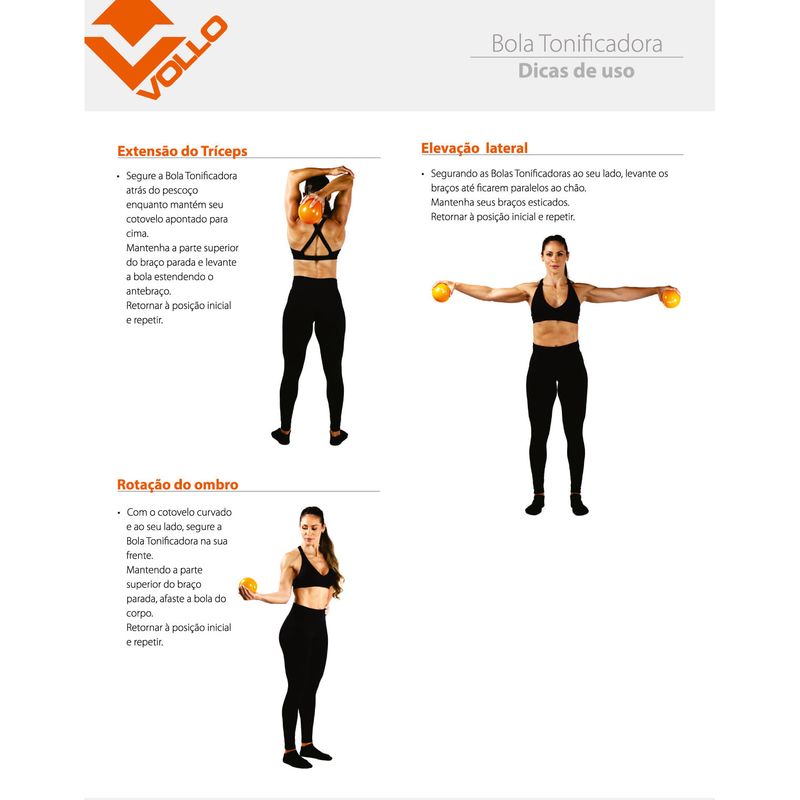 VOLLO

Bola Tonificadora
Dicas de uso

Extensão do Tríceps

• Segure a Bola Tonificadora atrás do pescoço enquanto mantém seu cotovelo apontado para cima.
Mantenha a parte superior do braço parada e levante a bola estendendo o antebraço.
Retornar à posição inicial e repetir.

Rotação do ombro

• Com o cotovelo curvado e ao seu lado, segure a Bola Tonificadora na sua frente.
Mantendo a parte superior do braço parada, afaste a bola do corpo.
Retornar à posição inicial e repetir.

Elevação lateral

• Segurando as Bolas Tonificadoras ao seu lado, levante os braços até ficarem paralelos ao chão.
Mantenha seus braços esticados.
Retornar à posição inicial e repetir.